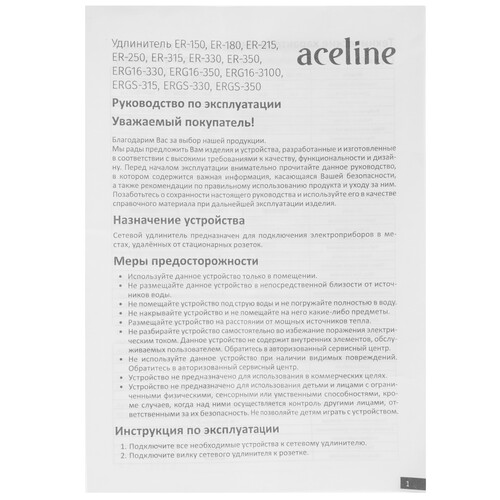 Удлинитель ER-150, ER-180, ER-215, ER-250, ER-315, ER-330, ER-350, ERG16-330, ERG16-350, ERG16-3100, ERGS-315, ERGS-330, ERGS-350

aceline

Руководство по эксплуатации

Уважаемый покупатель!

Благодарим Вас за выбор нашей продукции.
Мы рады предложить Вам изделия и устройства, разработанные и изготовленные в соответствии с высокими требованиями к качеству, функциональности и дизайну. Перед началом эксплуатации внимательно прочитайте данное руководство, в котором содержится важная информация, касающаяся Вашей безопасности, а также рекомендации по правильному использованию продукта и уходу за ним. Позаботьтесь о сохранности настоящего руководства и используйте его в качестве справочного материала при дальнейшей эксплуатации изделия.

Назначение устройства

Сетевой удлинитель предназначен для подключения электроприборов в местах, удалённых от стационарных розеток.

Меры предосторожности

• Используйте данное устройство только в помещении.
• Не размещайте данное устройство в непосредственной близости от источников воды.
• Не помещайте устройство под струю воды и не погружайте полностью в воду.
• Не накрывайте устройство и не помещайте на него какие-либо предметы.
• Размещайте устройство на расстоянии от мощных источников тепла.
• Не разбирайте устройство самостоятельно во избежание поражения электрическим током. Данное устройство не содержит внутренних элементов, обслуживаемых пользователем. Обратитесь в авторизованный сервисный центр.
• Не используйте данное устройство при наличии видимых повреждений. Обратитесь в авторизованный сервисный центр.
• Устройство не предназначено для использования в коммерческих целях.
• Устройство не предназначено для использования детьми и лицами с ограниченными физическими, сенсорными или умственными способностями, кроме случаев, когда над ними осуществляется контроль другими лицами, ответственными за их безопасность. Не позволяйте детям играть с устройством.

Инструкция по эксплуатации

1. Подключите все необходимые устройства к сетевому удлинителю.
2. Подключите вилку сетевого удлинителя к розетке.

1